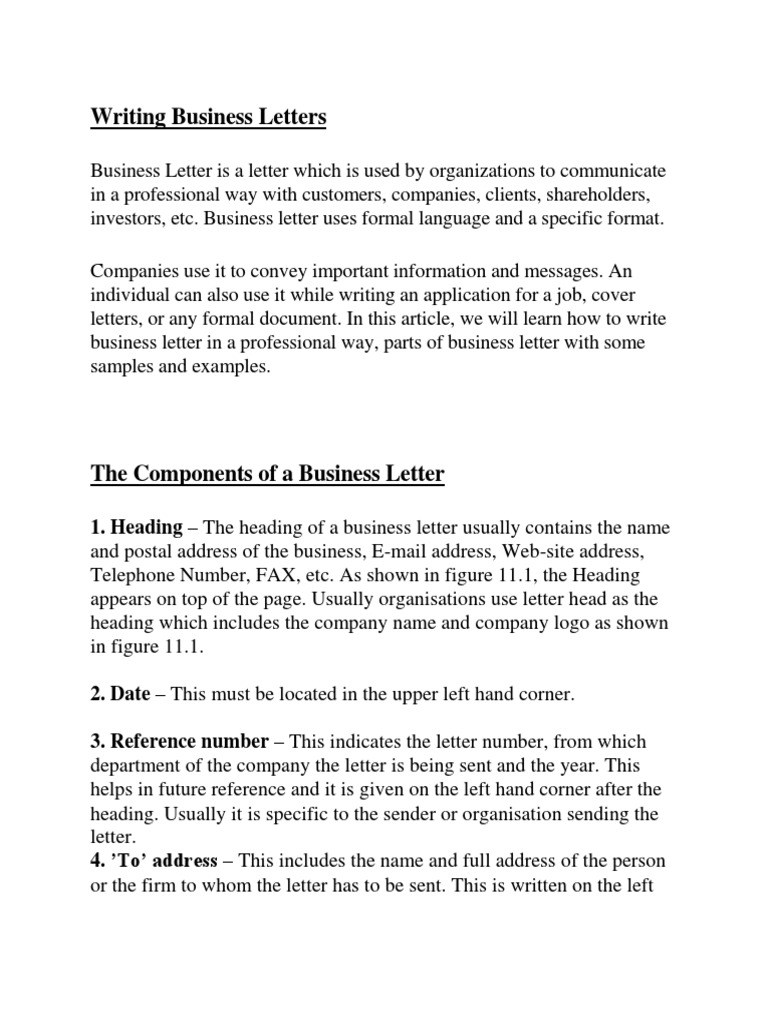 Writing Business Letters

Business Letter is a letter which is used by organizations to communicate in a professional way with customers, companies, clients, shareholders, investors, etc. Business letter uses formal language and a specific format.

Companies use it to convey important information and messages. An individual can also use it while writing an application for a job, cover letters, or any formal document. In this article, we will learn how to write business letter in a professional way, parts of business letter with some samples and examples.

The Components of a Business Letter

1. Heading – The heading of a business letter usually contains the name and postal address of the business, E-mail address, Web-site address, Telephone Number, FAX, etc. As shown in figure 11.1, the Heading appears on top of the page. Usually organisations use letter head as the heading which includes the company name and company logo as shown in figure 11.1.

2. Date – This must be located in the upper left hand corner.

3. Reference number – This indicates the letter number, from which department of the company the letter is being sent and the year. This helps in future reference and it is given on the left hand corner after the heading. Usually it is specific to the sender or organisation sending the letter.
4. 'To' address – This includes the name and full address of the person or the firm to whom the letter has to be sent. This is written on the left